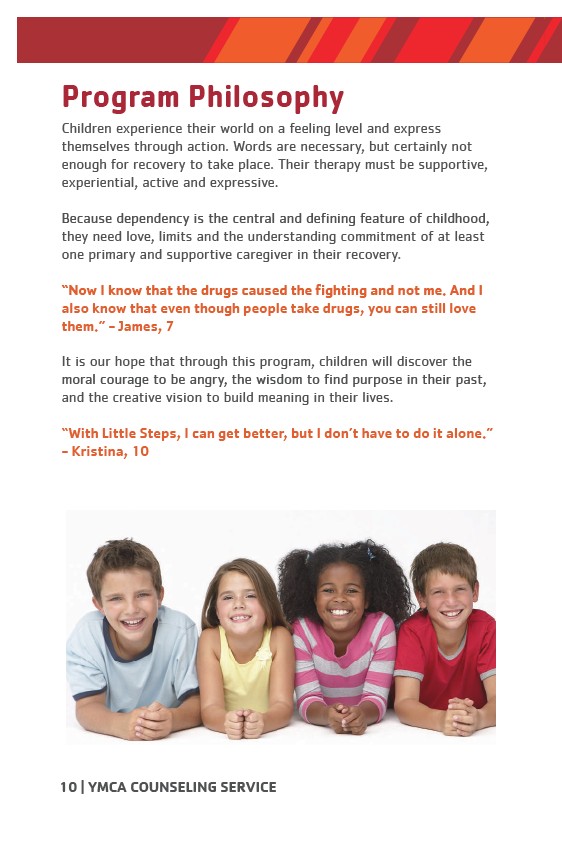 Program Philosophy

Children experience their world on a feeling level and express themselves through action. Words are necessary, but certainly not enough for recovery to take place. Their therapy must be supportive, experiential, active and expressive.

Because dependency is the central and defining feature of childhood, they need love, limits and the understanding commitment of at least one primary and supportive caregiver in their recovery.

"Now I know that the drugs caused the fighting and not me. And I also know that even though people take drugs, you can still love them." – James, 7

It is our hope that through this program, children will discover the moral courage to be angry, the wisdom to find purpose in their past, and the creative vision to build meaning in their lives.

"With Little Steps, I can get better, but I don't have to do it alone." – Kristina, 10

10 | YMCA COUNSELING SERVICE